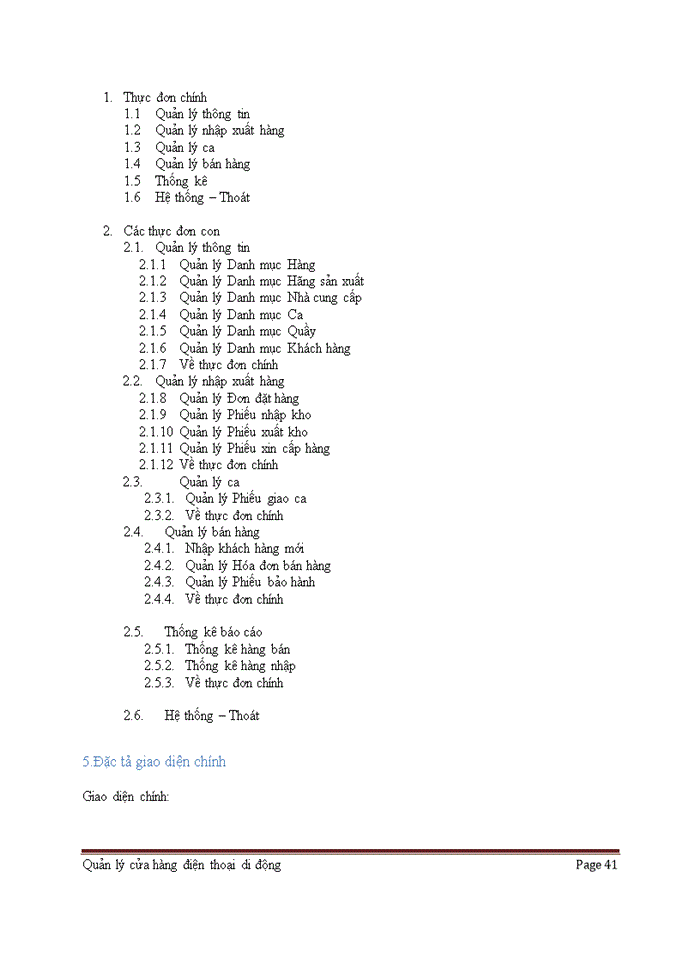 1. Thực đơn chính
1.1 Quản lý thông tin
1.2 Quản lý nhập xuất hàng
1.3 Quản lý ca
1.4 Quản lý bán hàng
1.5 Thống kê
1.6 Hệ thống – Thoát

2. Các thực đơn con
2.1. Quản lý thông tin
2.1.1 Quản lý Danh mục Hàng
2.1.2 Quản lý Danh mục Hãng sản xuất
2.1.3 Quản lý Danh mục Nhà cung cấp
2.1.4 Quản lý Danh mục Ca
2.1.5 Quản lý Danh mục Quầy
2.1.6 Quản lý Danh mục Khách hàng
2.1.7 Về thực đơn chính
2.2. Quản lý nhập xuất hàng
2.1.8 Quản lý Đơn đặt hàng
2.1.9 Quản lý Phiếu nhập kho
2.1.10 Quản lý Phiếu xuất kho
2.1.11 Quản lý Phiếu xin cấp hàng
2.1.12 Về thực đơn chính
2.3. Quản lý ca
2.3.1. Quản lý Phiếu giao ca
2.3.2. Về thực đơn chính
2.4. Quản lý bán hàng
2.4.1. Nhập khách hàng mới
2.4.2. Quản lý Hóa đơn bán hàng
2.4.3. Quản lý Phiếu bảo hành
2.4.4. Về thực đơn chính

2.5. Thống kê báo cáo
2.5.1. Thống kê hàng bán
2.5.2. Thống kê hàng nhập
2.5.3. Về thực đơn chính

2.6. Hệ thống – Thoát

5.Đặc tả giao diện chính

Giao diện chính:

Quản lý cửa hàng điện thoại di động Page 41